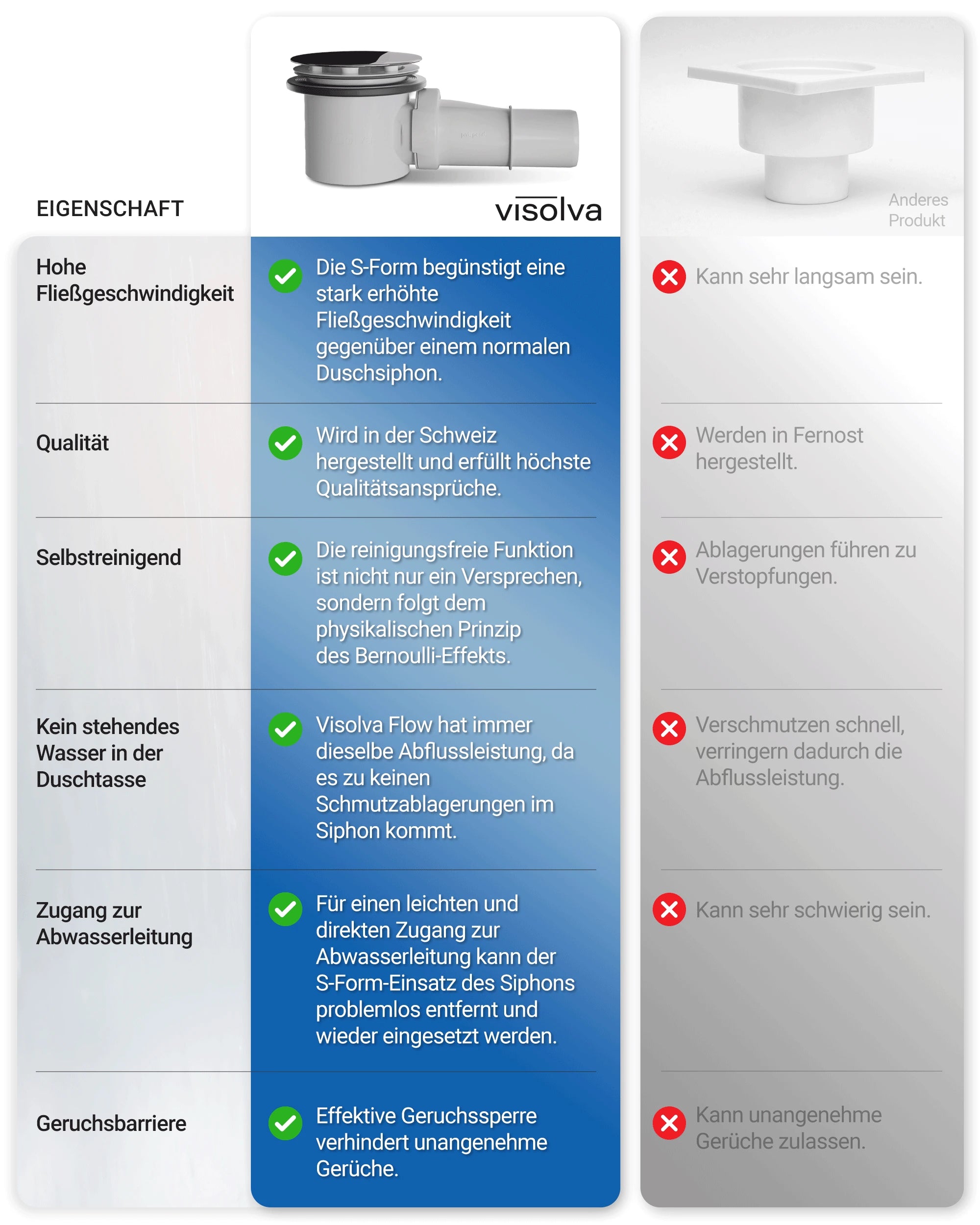 | EIGENSCHAFT | visolva | Anderes Produkt |
|---|---|---|
| Hohe Fließgeschwindigkeit | Die S-Form begünstigt eine stark erhöhte Fließgeschwindigkeit gegenüber einem normalen Duschsiphon. | Kann sehr langsam sein. |
| Qualität | Wird in der Schweiz hergestellt und erfüllt höchste Qualitätsansprüche. | Werden in Fernost hergestellt. |
| Selbstreinigend | Die reinigungsfreie Funktion ist nicht nur ein Versprechen, sondern folgt dem physikalischen Prinzip des Bernoulli-Effekts. | Ablagerungen führen zu Verstopfungen. |
| Kein stehendes Wasser in der Duschtasse | Visolva Flow hat immer dieselbe Abflussleistung, da es zu keinen Schmutzablagerungen im Siphon kommt. | Verschmutzen schnell, verringern dadurch die Abflussleistung. |
| Zugang zur Abwasserleitung | Für einen leichten und direkten Zugang zur Abwasserleitung kann der S-Form-Einsatz des Siphons problemlos entfernt und wieder eingesetzt werden. | Kann sehr schwierig sein. |
| Geruchsbarriere | Effektive Geruchssperre verhindert unangenehme Gerüche. | Kann unangenehme Gerüche zulassen. |